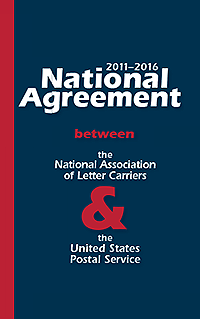 2011–2016
National Agreement

between

the
National Association
of Letter Carriers

&

the
United States
Postal Service